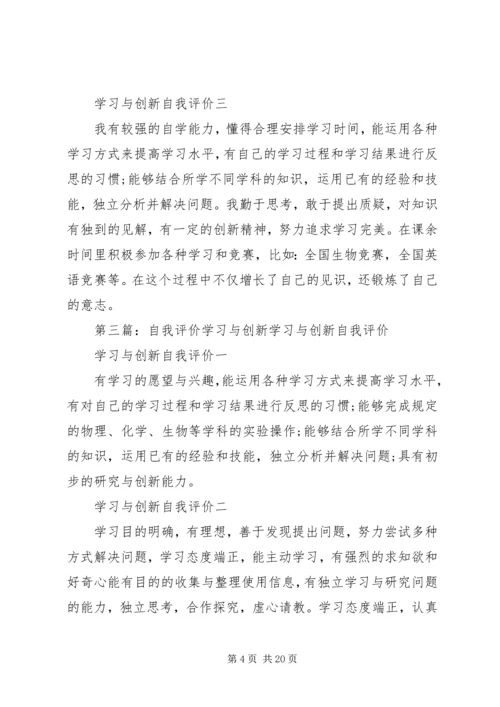 学习与创新自我评价三

我有较强的自学能力，懂得合理安排学习时间，能运用各种学习方式来提高学习水平，有自己的学习过程和学习结果进行反思的习惯;能够结合所学不同学科的知识，运用已有的经验和技能，独立分析并解决问题。我勤于思考，敢于提出质疑，对知识有独到的见解，有一定的创新精神，努力追求学习完美。在课余时间里积极参加各种学习和竞赛，比如:全国生物竞赛，全国英语竞赛等。在这个过程中不仅增长了自己的见识，还锻炼了自己的意志。

第三篇：自我评价学习与创新学习与创新自我评价

学习与创新自我评价一

有学习的愿望与兴趣，能运用各种学习方式来提高学习水平，有对自己的学习过程和学习结果进行反思的习惯;能够完成规定的物理、化学、生物等学科的实验操作;能够结合所学不同学科的知识，运用已有的经验和技能，独立分析并解决问题;具有初步的研究与创新能力。

学习与创新自我评价二

学习目的明确，有理想，善于发现提出问题，努力尝试多种方式解决问题，学习态度端正，能主动学习，有强烈的求知欲和好奇心能有目的的收集与整理使用信息，有独立学习与研究问题的能力，独立思考，合作探究，虚心请教。学习态度端正，认真

第 4 页 共 20 页